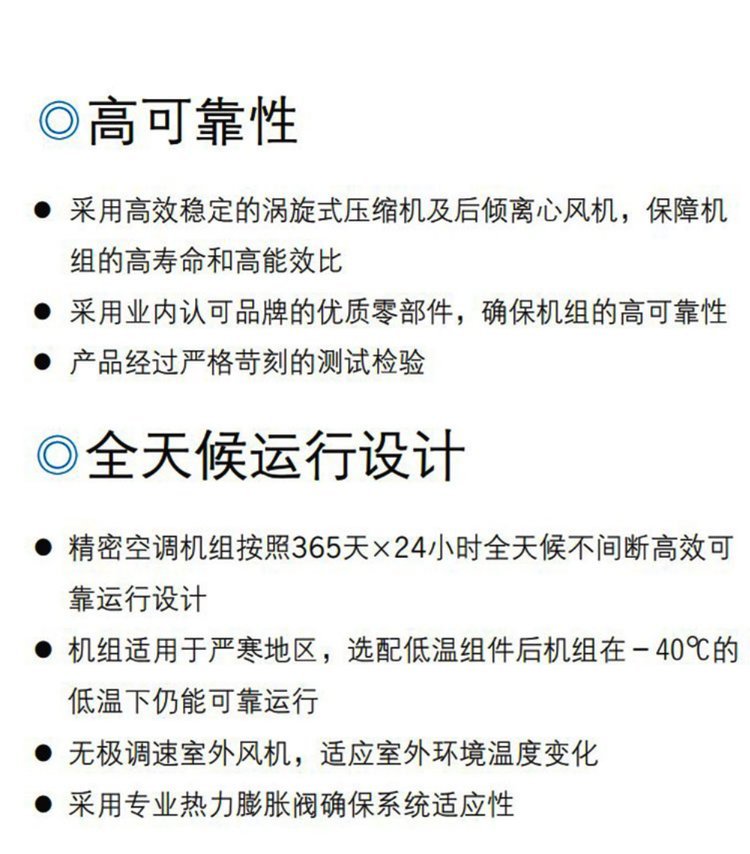 ◎高可靠性

• 采用高效稳定的涡旋式压缩机及后倾离心风机，保障机组的高寿命和高能效比
• 采用业内认可品牌的优质零部件，确保机组的高可靠性
• 产品经过严格苛刻的测试检验

◎全天候运行设计

• 精密空调机组按照365天×24小时全天候不间断高效可靠运行设计
• 机组适用于严寒地区，选配低温组件后机组在－40℃的低温下仍能可靠运行
• 无极调速室外风机，适应室外环境温度变化
• 采用专业热力膨胀阀确保系统适应性